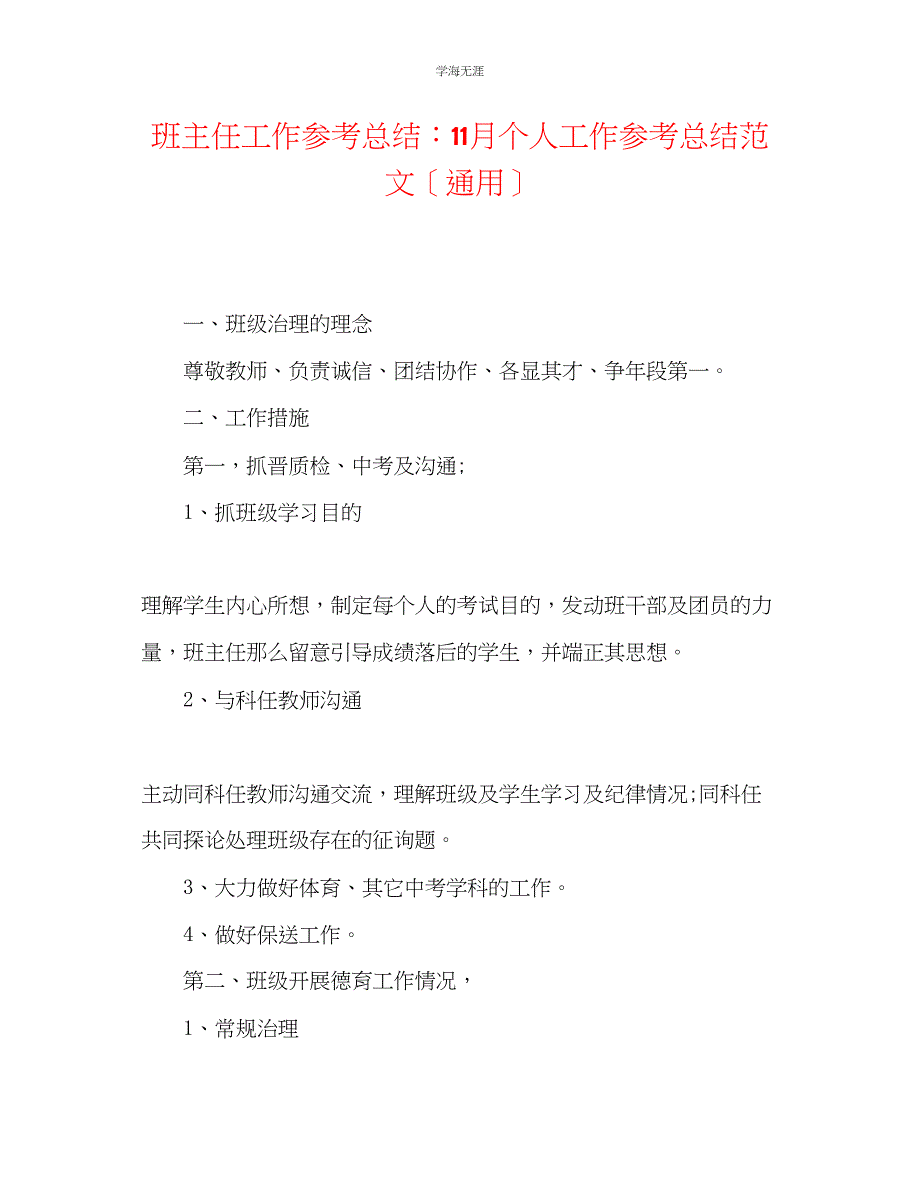 学海无涯

班主任工作参考总结：11月个人工作参考总结范文〔通用〕

一、班级治理的理念

尊敬教师、负责诚信、团结协作、各显其才、争年段第一。

二、工作措施

第一，抓晋质检、中考及沟通;

1、抓班级学习目的

理解学生内心所想，制定每个人的考试目的，发动班干部及团员的力量，班主任那么留意引导成绩落后的学生，并端正其思想。

2、与科任教师沟通

主动同科任教师沟通交流，理解班级及学生学习及纪律情况;同科任共同探论处理班级存在的征询题。

3、大力做好体育、其它中考学科的工作。

4、做好保送工作。

第二、班级开展德育工作情况，

1、常规治理